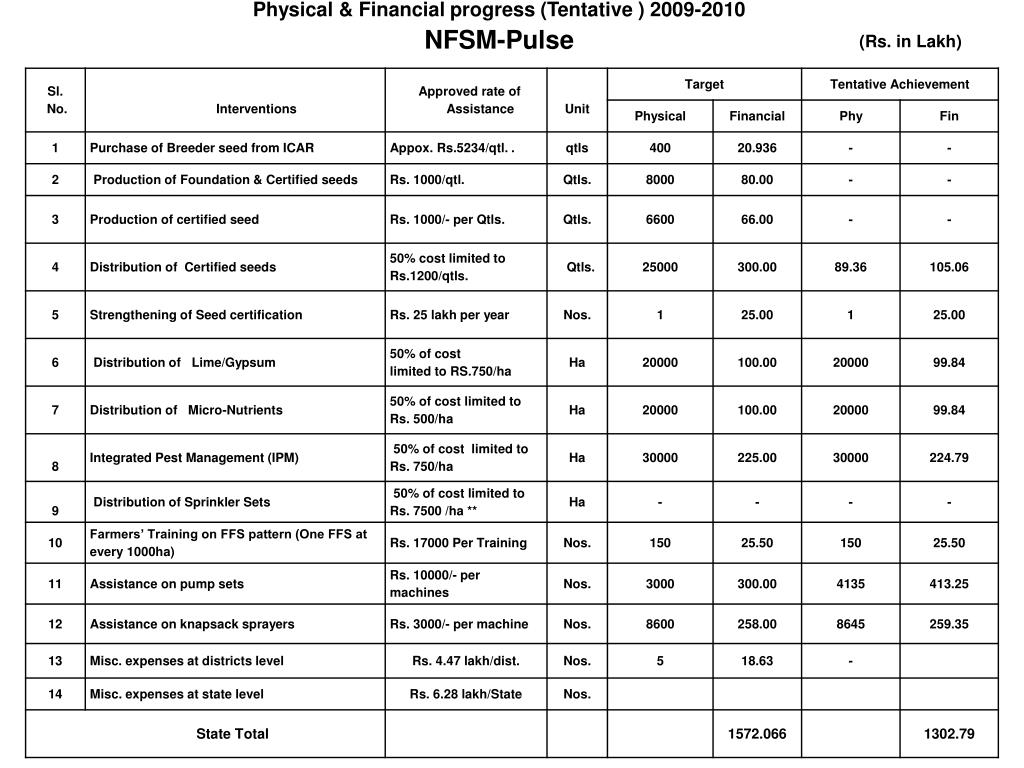 Physical & Financial progress (Tentative ) 2009-2010

NFSM-Pulse

(Rs. in Lakh)

| Sl. No. | Interventions | Approved rate of Assistance | Unit | Target Physical | Target Financial | Tentative Achievement Phy | Tentative Achievement Fin |
|---|---|---|---|---|---|---|---|
| 1 | Purchase of Breeder seed from ICAR | Appox. Rs.5234/qtl. . | qtls | 400 | 20.936 | - | - |
| 2 | Production of Foundation & Certified seeds | Rs. 1000/qtl. | Qtls. | 8000 | 80.00 | - | - |
| 3 | Production of certified seed | Rs. 1000/- per Qtls. | Qtls. | 6600 | 66.00 | - | - |
| 4 | Distribution of Certified seeds | 50% cost limited to Rs.1200/qtls. | Qtls. | 25000 | 300.00 | 89.36 | 105.06 |
| 5 | Strengthening of Seed certification | Rs. 25 lakh per year | Nos. | 1 | 25.00 | 1 | 25.00 |
| 6 | Distribution of Lime/Gypsum | 50% of cost limited to RS.750/ha | Ha | 20000 | 100.00 | 20000 | 99.84 |
| 7 | Distribution of Micro-Nutrients | 50% of cost limited to Rs. 500/ha | Ha | 20000 | 100.00 | 20000 | 99.84 |
| 8 | Integrated Pest Management (IPM) | 50% of cost limited to Rs. 750/ha | Ha | 30000 | 225.00 | 30000 | 224.79 |
| 9 | Distribution of Sprinkler Sets | 50% of cost limited to Rs. 7500 /ha ** | Ha | - | - | - | - |
| 10 | Farmers' Training on FFS pattern (One FFS at every 1000ha) | Rs. 17000 Per Training | Nos. | 150 | 25.50 | 150 | 25.50 |
| 11 | Assistance on pump sets | Rs. 10000/- per machines | Nos. | 3000 | 300.00 | 4135 | 413.25 |
| 12 | Assistance on knapsack sprayers | Rs. 3000/- per machine | Nos. | 8600 | 258.00 | 8645 | 259.35 |
| 13 | Misc. expenses at districts level | Rs. 4.47 lakh/dist. | Nos. | 5 | 18.63 | - | |
| 14 | Misc. expenses at state level | Rs. 6.28 lakh/State | Nos. | | | | |
| State Total | | | | | 1572.066 | | 1302.79 |